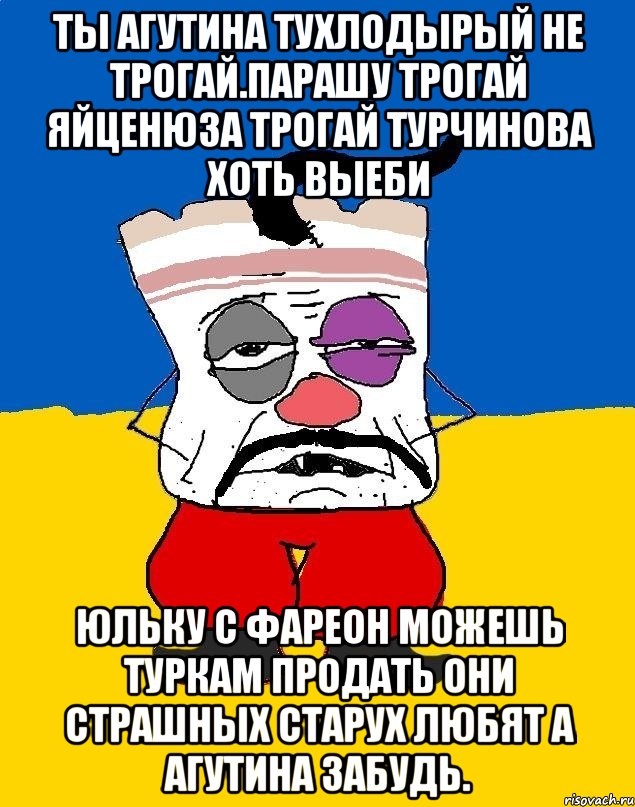 ТЫ АГУТИНА ТУХЛОДЫРЫЙ НЕ ТРОГАЙ.ПАРАШУ ТРОГАЙ ЯЙЦЕНЮЗА ТРОГАЙ ТУРЧИНОВА ХОТЬ ВЫЕБИ

ЮЛЬКУ С ФАРЕОН МОЖЕШЬ ТУРКАМ ПРОДАТЬ ОНИ СТРАШНЫХ СТАРУХ ЛЮБЯТ А АГУТИНА ЗАБУДЬ.

risovach.ru